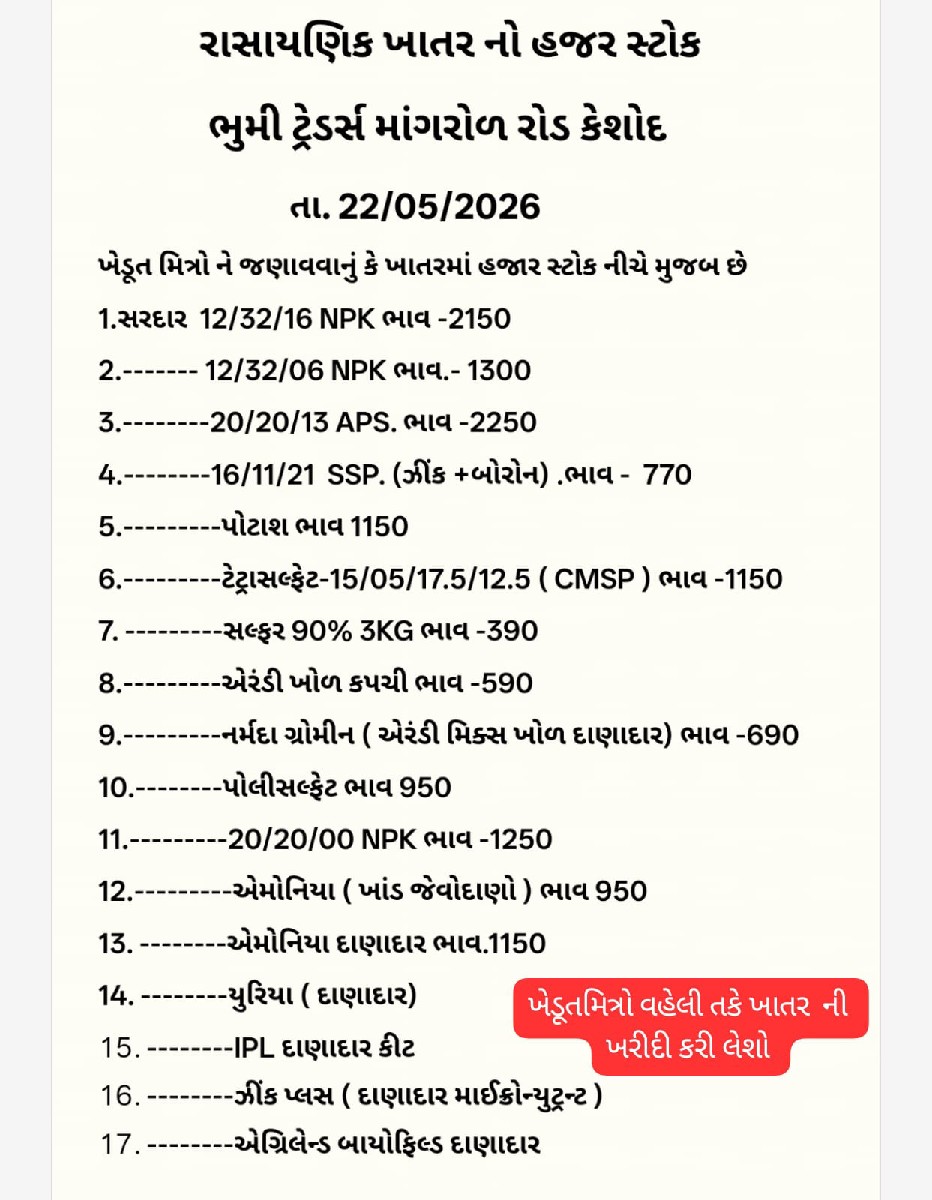 રાસાયણિક ખાતર નો હજર સ્ટોક

ભુમી ટ્રેડર્સ માંગરોળ રોડ કેશોદ

તા. 22/05/2026

ખેડૂત મિત્રો ને જણાવવાનું કે ખાતરમાં હજાર સ્ટોક નીચે મુજબ છે

1.સરદાર 12/32/16 NPK ભાવ -2150

2.------- 12/32/06 NPK ભાવ.- 1300

3.--------20/20/13 APS. ભાવ -2250

4.--------16/11/21 SSP. (ઝીંક +બોરોન) .ભાવ - 770

5.---------પોટાશ ભાવ 1150

6.---------ટેટ્રાસલ્ફેટ-15/05/17.5/12.5 ( CMSP ) ભાવ -1150

7. ---------સલ્ફર 90% 3KG ભાવ -390

8.---------એરંડી ખોળ કપચી ભાવ -590

9.---------નર્મદા ગ્રોમીન ( એરંડી મિક્સ ખોળ દાણાદાર) ભાવ -690

10.--------પોલીસલ્ફેટ ભાવ 950

11.---------20/20/00 NPK ભાવ -1250

12.---------એમોનિયા ( ખાંડ જેવોદાણો ) ભાવ 950

13. --------એમોનિયા દાણાદાર ભાવ.1150

14. --------યુરિયા ( દાણાદાર)

15. --------IPL દાણાદાર કીટ

16. --------ઝીંક પ્લસ ( દાણાદાર માઈક્રોન્યુટ્રન્ટ )

17. --------એગ્રિલેન્ડ બાયોફિલ્ડ દાણાદાર

ખેડૂતમિત્રો વહેલી તકે ખાતર ની ખરીદી કરી લેશો